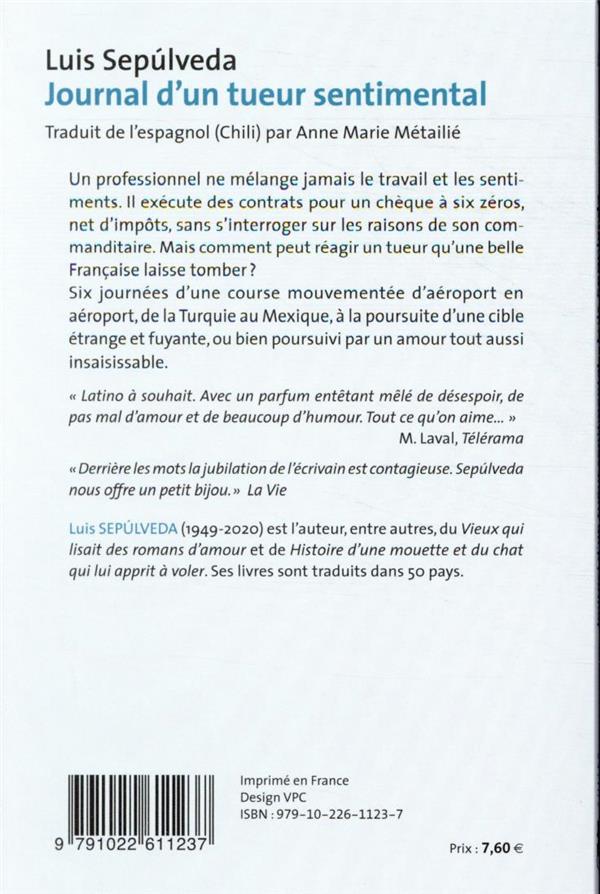 Luis Sepúlveda
Journal d'un tueur sentimental

Traduit de l'espagnol (Chili) par Anne Marie Métailié

Un professionnel ne mélange jamais le travail et les sentiments. Il exécute des contrats pour un chèque à six zéros, net d'impôts, sans s'interroger sur les raisons de son commanditaire. Mais comment peut réagir un tueur qu'une belle Française laisse tomber ?
Six journées d'une course mouvementée d'aéroport en aéroport, de la Turquie au Mexique, à la poursuite d'une cible étrange et fuyante, ou bien poursuivi par un amour tout aussi insaisissable.

« Latino à souhait. Avec un parfum entêtant mêlé de désespoir, de pas mal d'amour et de beaucoup d'humour. Tout ce qu'on aime... »
M. Laval, Télérama

« Derrière les mots la jubilation de l'écrivain est contagieuse. Sepúlveda nous offre un petit bijou. » La Vie

Luis SEPÚLVEDA (1949-2020) est l'auteur, entre autres, du Vieux qui lisait des romans d'amour et de Histoire d'une mouette et du chat qui lui apprit à voler. Ses livres sont traduits dans 50 pays.

9 791022 611237

Imprimé en France
Design VPC
ISBN : 979-10-226-1123-7

Prix : 7,60 €